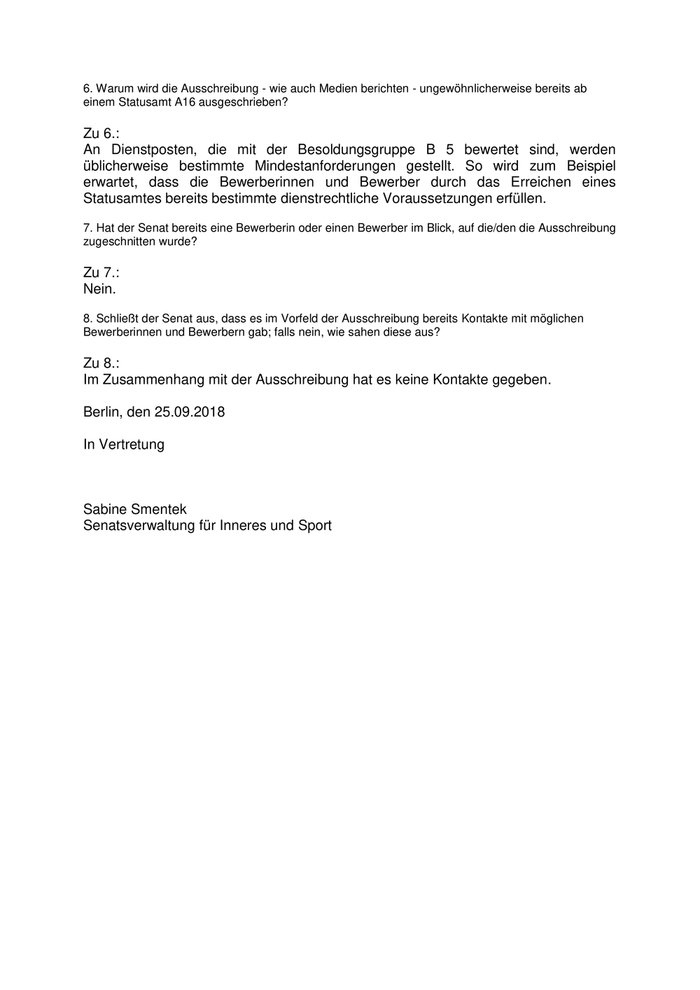 6. Warum wird die Ausschreibung - wie auch Medien berichten - ungewöhnlicherweise bereits ab einem Statusamt A16 ausgeschrieben?

Zu 6.:
An Dienstposten, die mit der Besoldungsgruppe B 5 bewertet sind, werden üblicherweise bestimmte Mindestanforderungen gestellt. So wird zum Beispiel erwartet, dass die Bewerberinnen und Bewerber durch das Erreichen eines Statusamtes bereits bestimmte dienstrechtliche Voraussetzungen erfüllen.

7. Hat der Senat bereits eine Bewerberin oder einen Bewerber im Blick, auf die/den die Ausschreibung zugeschnitten wurde?

Zu 7.:
Nein.

8. Schließt der Senat aus, dass es im Vorfeld der Ausschreibung bereits Kontakte mit möglichen Bewerberinnen und Bewerbern gab; falls nein, wie sahen diese aus?

Zu 8.:
Im Zusammenhang mit der Ausschreibung hat es keine Kontakte gegeben.

Berlin, den 25.09.2018

In Vertretung

Sabine Smentek
Senatsverwaltung für Inneres und Sport